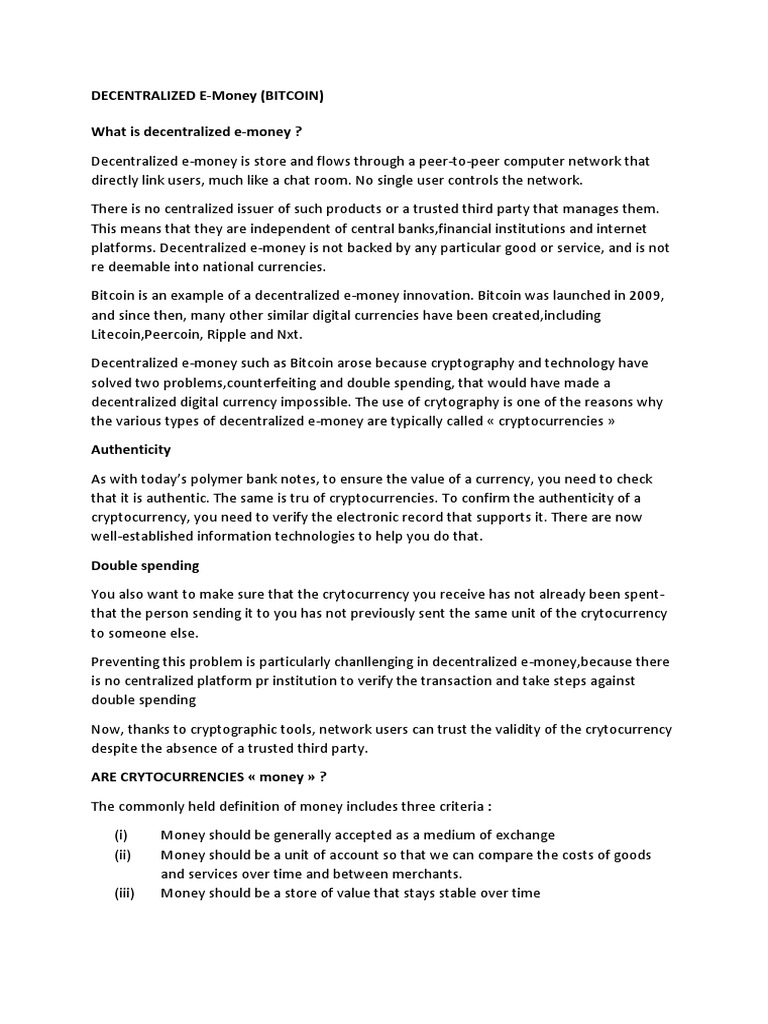 DECENTRALIZED E-Money (BITCOIN)

What is decentralized e-money ?

Decentralized e-money is store and flows through a peer-to-peer computer network that directly link users, much like a chat room. No single user controls the network.

There is no centralized issuer of such products or a trusted third party that manages them. This means that they are independent of central banks,financial institutions and internet platforms. Decentralized e-money is not backed by any particular good or service, and is not re deemable into national currencies.

Bitcoin is an example of a decentralized e-money innovation. Bitcoin was launched in 2009, and since then, many other similar digital currencies have been created,including Litecoin,Peercoin, Ripple and Nxt.

Decentralized e-money such as Bitcoin arose because cryptography and technology have solved two problems,counterfeiting and double spending, that would have made a decentralized digital currency impossible. The use of crytography is one of the reasons why the various types of decentralized e-money are typically called « cryptocurrencies »

Authenticity

As with today's polymer bank notes, to ensure the value of a currency, you need to check that it is authentic. The same is tru of cryptocurrencies. To confirm the authenticity of a cryptocurrency, you need to verify the electronic record that supports it. There are now well-established information technologies to help you do that.

Double spending

You also want to make sure that the crytocurrency you receive has not already been spent-that the person sending it to you has not previously sent the same unit of the crytocurrency to someone else.

Preventing this problem is particularly chanllenging in decentralized e-money,because there is no centralized platform pr institution to verify the transaction and take steps against double spending

Now, thanks to cryptographic tools, network users can trust the validity of the crytocurrency despite the absence of a trusted third party.

ARE CRYTOCURRENCIES « money » ?

The commonly held definition of money includes three criteria :

(i) Money should be generally accepted as a medium of exchange
(ii) Money should be a unit of account so that we can compare the costs of goods and services over time and between merchants.
(iii) Money should be a store of value that stays stable over time